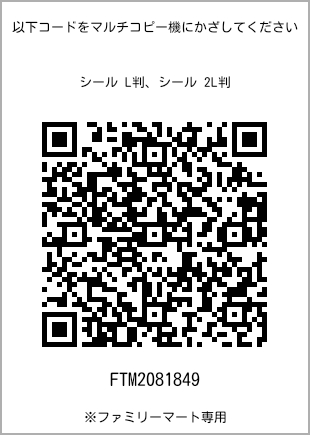 以下コードをマルチコピー機にかざしてください

シール L判、シール 2L判

FTM2081849

※ファミリーマート専用